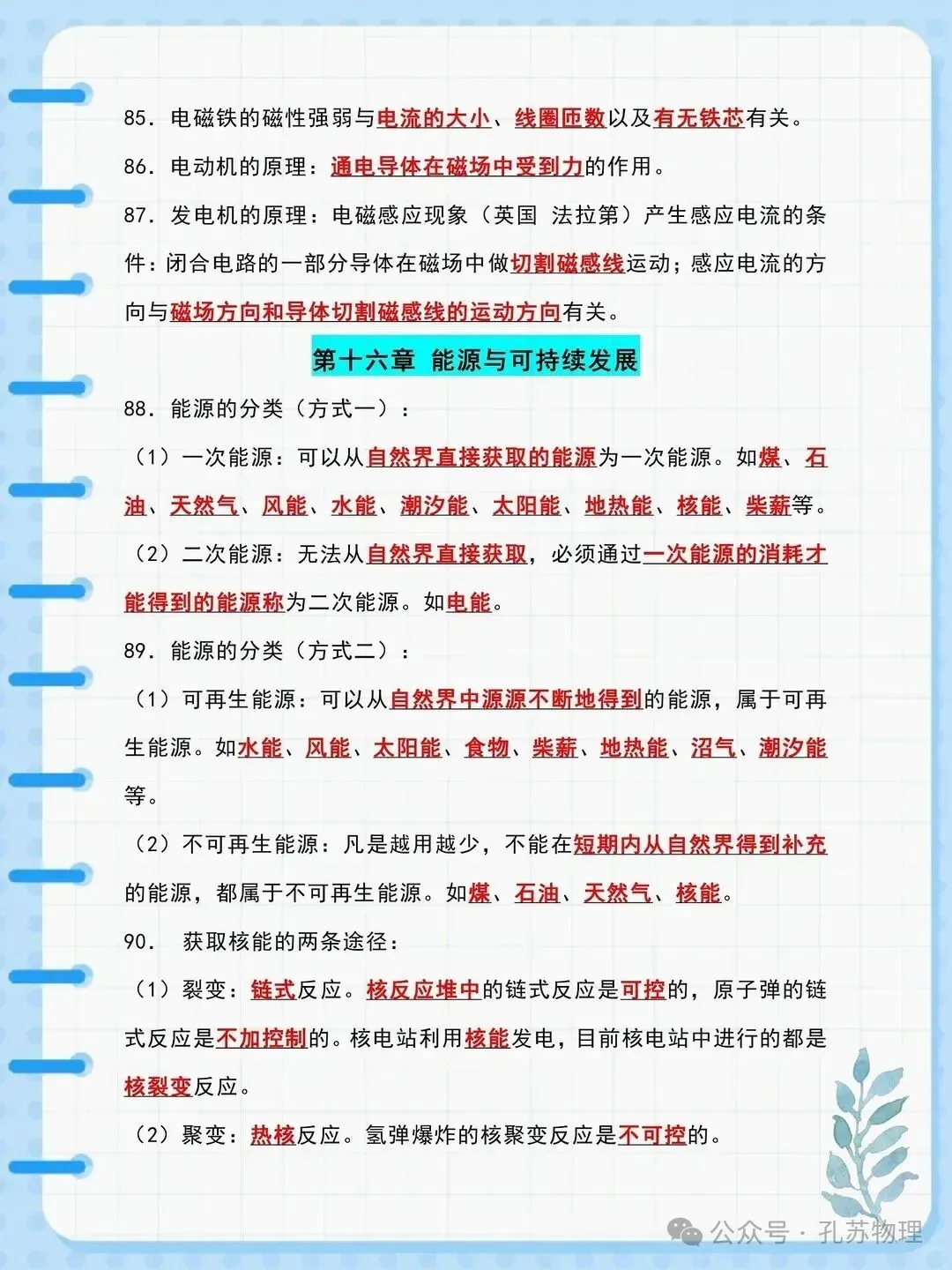 85. 电磁铁的磁性强弱与电流的大小、线圈匝数以及有无铁芯有关。

86. 电动机的原理：通电导体在磁场中受到力的作用。

87. 发电机的原理：电磁感应现象（英国 法拉第）产生感应电流的条件：闭合电路的一部分导体在磁场中做切割磁感线运动；感应电流的方向与磁场方向和导体切割磁感线的运动方向有关。

第十六章 能源与可持续发展

88. 能源的分类（方式一）：

（1）一次能源：可以从自然界直接获取的能源为一次能源。如煤、石油、天然气、风能、水能、潮汐能、太阳能、地热能、核能、柴薪等。

（2）二次能源：无法从自然界直接获取，必须通过一次能源的消耗才能得到的能源称为二次能源。如电能。

89. 能源的分类（方式二）：

（1）可再生能源：可以从自然界中源源不断地得到的能源，属于可再生能源。如水能、风能、太阳能、食物、柴薪、地热能、沼气、潮汐能等。

（2）不可再生能源：凡是越用越少，不能在短期内从自然界得到补充的能源，都属于不可再生能源。如煤、石油、天然气、核能。

90. 获取核能的两条途径：

（1）裂变：链式反应。核反应堆中的链式反应是可控的，原子弹的链式反应是不加控制的。核电站利用核能发电，目前核电站中进行的都是核裂变反应。

（2）聚变：热核反应。氢弹爆炸的核聚变反应是不可控的。

公众号 · 孔苏物理